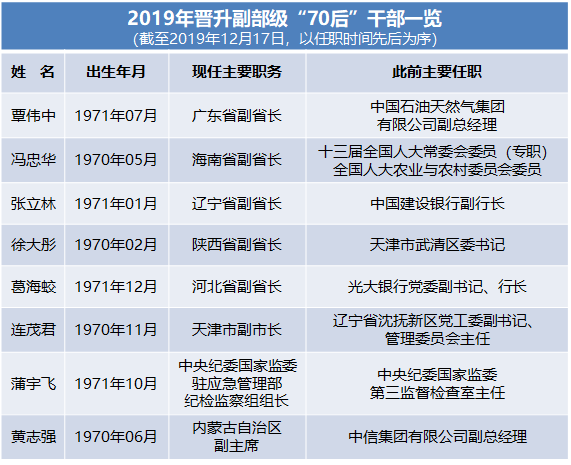 2019年晋升副部级“70后”干部一览
(截至2019年12月17日，以任职时间先后为序)

| 姓 名 | 出生年月 | 现任主要职务 | 此前主要任职 |
|---|---|---|---|
| 覃伟中 | 1971年07月 | 广东省副省长 | 中国石油天然气集团有限公司副总经理 |
| 冯忠华 | 1970年05月 | 海南省副省长 | 十三届全国人大常委会委员（专职）全国人大农业与农村委员会委员 |
| 张立林 | 1971年01月 | 辽宁省副省长 | 中国建设银行副行长 |
| 徐大彤 | 1970年02月 | 陕西省副省长 | 天津市武清区委书记 |
| 葛海蛟 | 1971年12月 | 河北省副省长 | 光大银行党委副书记、行长 |
| 连茂君 | 1970年11月 | 天津市副市长 | 辽宁省沈抚新区党工委副书记、管理委员会主任 |
| 蒲宇飞 | 1971年10月 | 中央纪委国家监委驻应急管理部纪检监察组组长 | 中央纪委国家监委第三监督检查室主任 |
| 黄志强 | 1970年06月 | 内蒙古自治区副主席 | 中信集团有限公司副总经理 |